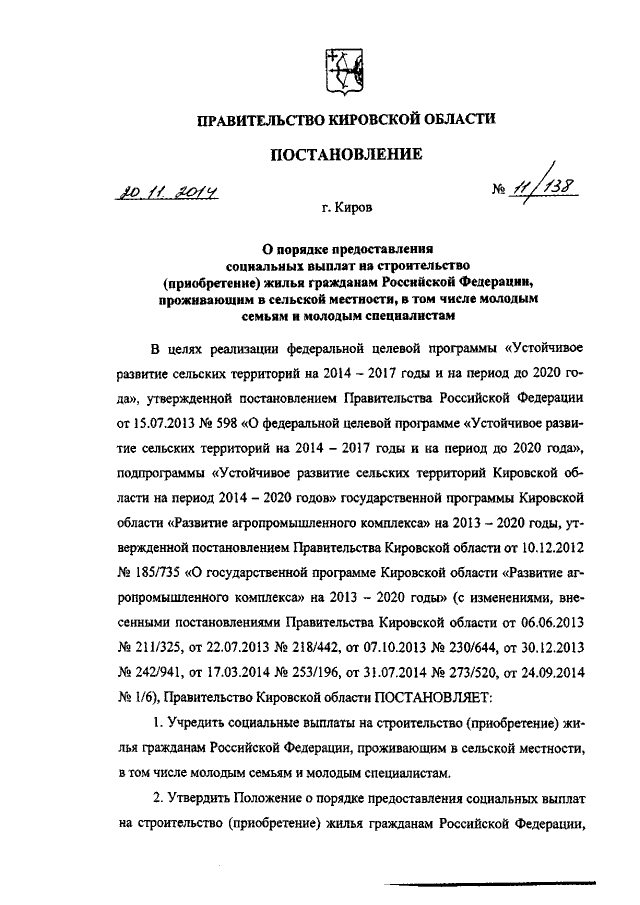 ПРАВИТЕЛЬСТВО КИРОВСКОЙ ОБЛАСТИ

ПОСТАНОВЛЕНИЕ

20.11.2014 № 11/138

г. Киров

О порядке предоставления социальных выплат на строительство (приобретение) жилья гражданам Российской Федерации, проживающим в сельской местности, в том числе молодым семьям и молодым специалистам

В целях реализации федеральной целевой программы «Устойчивое развитие сельских территорий на 2014 – 2017 годы и на период до 2020 года», утвержденной постановлением Правительства Российской Федерации от 15.07.2013 № 598 «О федеральной целевой программе «Устойчивое развитие сельских территорий на 2014 – 2017 годы и на период до 2020 года», подпрограммы «Устойчивое развитие сельских территорий Кировской области на период 2014 – 2020 годов» государственной программы Кировской области «Развитие агропромышленного комплекса» на 2013 – 2020 годы, утвержденной постановлением Правительства Кировской области от 10.12.2012 № 185/735 «О государственной программе Кировской области «Развитие агропромышленного комплекса» на 2013 – 2020 годы» (с изменениями, внесенными постановлениями Правительства Кировской области от 06.06.2013 № 211/325, от 22.07.2013 № 218/442, от 07.10.2013 № 230/644, от 30.12.2013 № 242/941, от 17.03.2014 № 253/196, от 31.07.2014 № 273/520, от 24.09.2014 № 1/6), Правительство Кировской области ПОСТАНОВЛЯЕТ:

1. Учредить социальные выплаты на строительство (приобретение) жилья гражданам Российской Федерации, проживающим в сельской местности, в том числе молодым семьям и молодым специалистам.

2. Утвердить Положение о порядке предоставления социальных выплат на строительство (приобретение) жилья гражданам Российской Федерации,